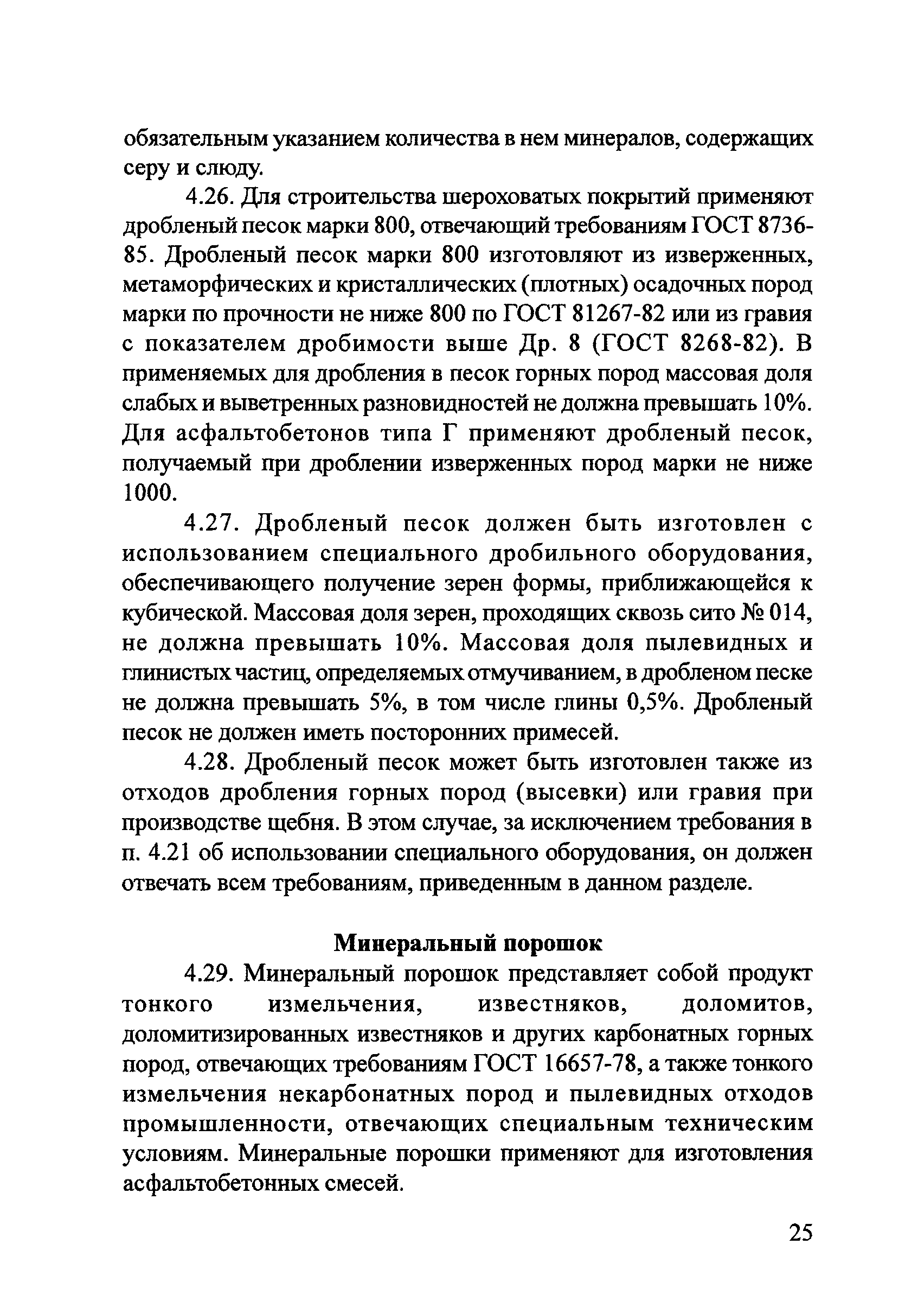 обязательным указанием количества в нем минералов, содержащих серу и слюду.

4.26. Для строительства шероховатых покрытий применяют дробленый песок марки 800, отвечающий требованиям ГОСТ 8736-85. Дробленый песок марки 800 изготовляют из изверженных, метаморфических и кристаллических (плотных) осадочных пород марки по прочности не ниже 800 по ГОСТ 81267-82 или из гравия с показателем дробимости выше Др. 8 (ГОСТ 8268-82). В применяемых для дробления в песок горных пород массовая доля слабых и выветренных разновидностей не должна превышать 10%. Для асфальтобетонов типа Г применяют дробленый песок, получаемый при дроблении изверженных пород марки не ниже 1000.

4.27. Дробленый песок должен быть изготовлен с использованием специального дробильного оборудования, обеспечивающего получение зерен формы, приближающейся к кубической. Массовая доля зерен, проходящих сквозь сито № 014, не должна превышать 10%. Массовая доля пылевидных и глинистых частиц, определяемых отмучиванием, в дробленом песке не должна превышать 5%, в том числе глины 0,5%. Дробленый песок не должен иметь посторонних примесей.

4.28. Дробленый песок может быть изготовлен также из отходов дробления горных пород (высевки) или гравия при производстве щебня. В этом случае, за исключением требования в п. 4.21 об использовании специального оборудования, он должен отвечать всем требованиям, приведенным в данном разделе.

Минеральный порошок

4.29. Минеральный порошок представляет собой продукт тонкого измельчения, известняков, доломитов, доломитизированных известняков и других карбонатных горных пород, отвечающих требованиям ГОСТ 16657-78, а также тонкого измельчения некарбонатных пород и пылевидных отходов промышленности, отвечающих специальным техническим условиям. Минеральные порошки применяют для изготовления асфальтобетонных смесей.

25